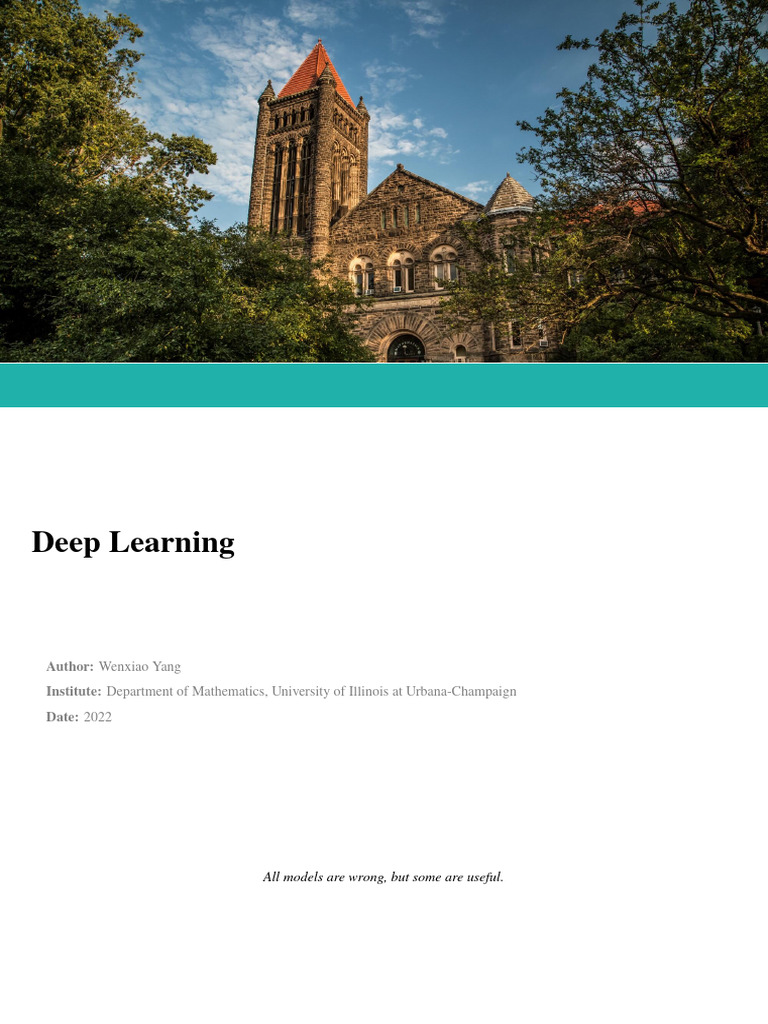 Deep Learning

Author: Wenxiao Yang
Institute: Department of Mathematics, University of Illinois at Urbana-Champaign
Date: 2022

All models are wrong, but some are useful.